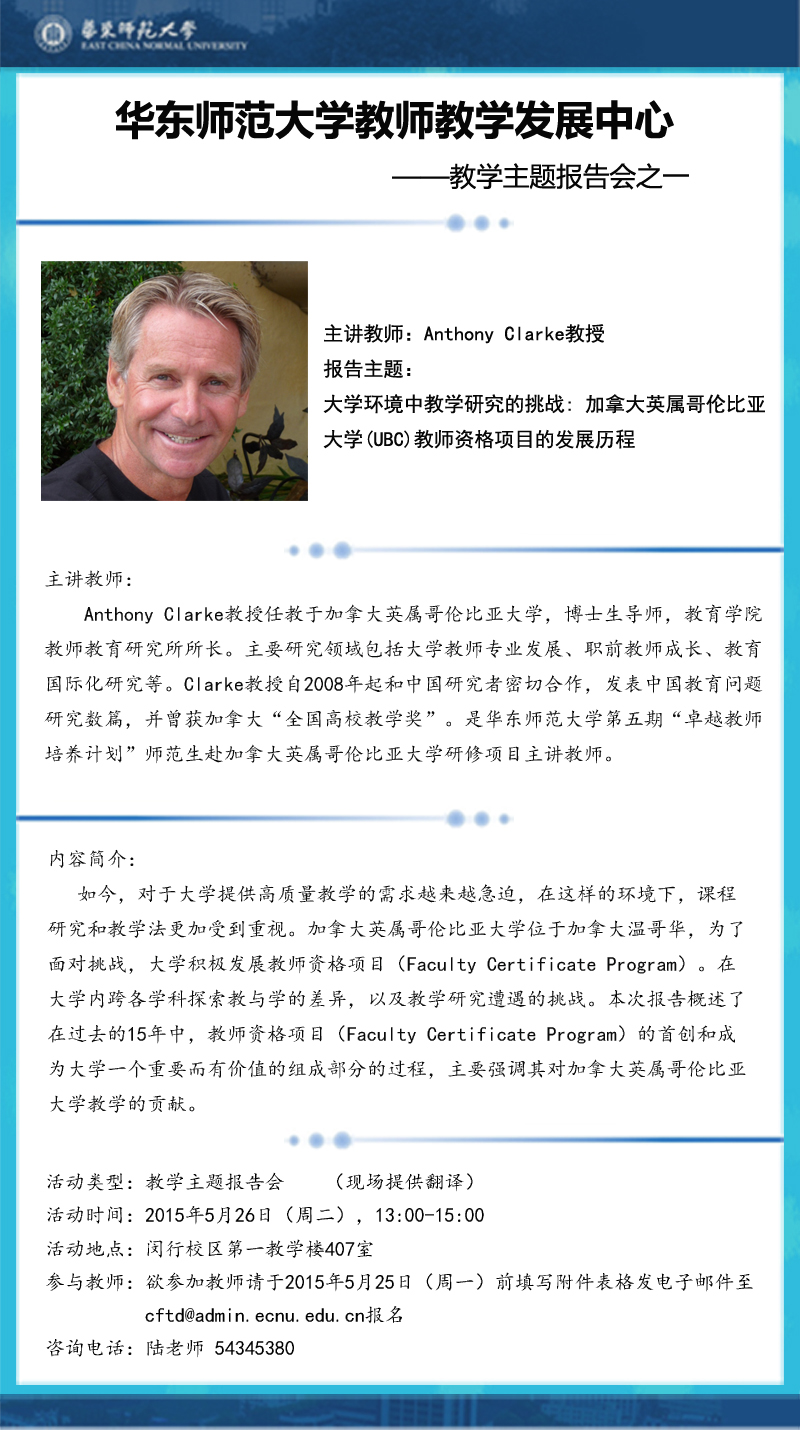 華東師範大學
EAST CHINA NORMAL UNIVERSITY

华东师范大学教师教学发展中心
——教学主题报告会之一

主讲教师：Anthony Clarke教授
报告主题：
大学环境中教学研究的挑战：加拿大英属哥伦比亚大学(UBC)教师资格项目的发展历程

主讲教师：
Anthony Clarke教授任教于加拿大英属哥伦比亚大学，博士生导师，教育学院教师教育研究所所长。主要研究领域包括大学教师专业发展、职前教师成长、教育国际化研究等。Clarke教授自2008年起和中国研究者密切合作，发表中国教育问题研究数篇，并曾获加拿大“全国高校教学奖”。是华东师范大学第五期“卓越教师培养计划”师范生赴加拿大英属哥伦比亚大学研修项目主讲教师。

内容简介：
如今，对于大学提供高质量教学的需求越来越急迫，在这样的环境下，课程研究和教学法更加受到重视。加拿大英属哥伦比亚大学位于加拿大温哥华，为了面对挑战，大学积极发展教师资格项目（Faculty Certificate Program）。在大学内跨各学科探索教与学的差异，以及教学研究遭遇的挑战。本次报告概述了在过去的15年中，教师资格项目（Faculty Certificate Program）的首创和成为大学一个重要而有价值的组成部分的过程，主要强调其对加拿大英属哥伦比亚大学教学的贡献。

活动类型：教学主题报告会　（现场提供翻译）
活动时间：2015年5月26日（周二），13:00-15:00
活动地点：闵行校区第一教学楼407室
参与教师：欲参加教师请于2015年5月25日（周一）前填写附件表格发电子邮件至cftd@admin.ecnu.edu.cn报名
咨询电话：陆老师 54345380